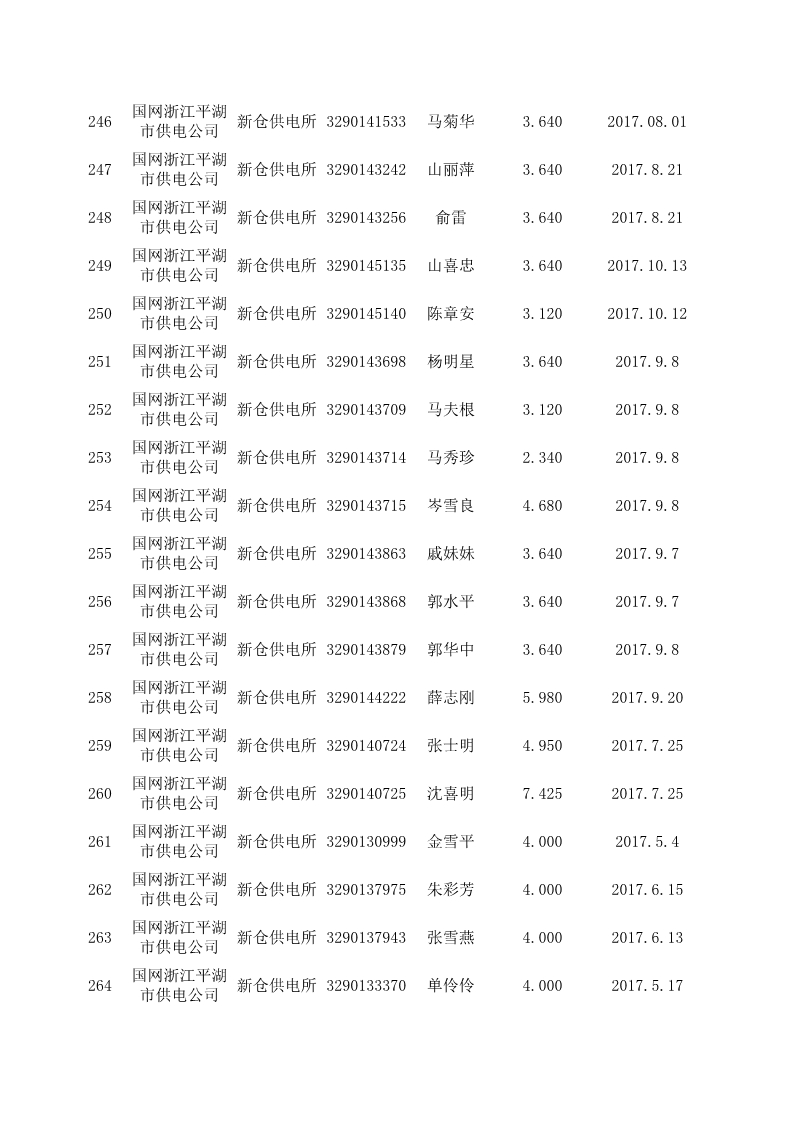 | | | | | | | |
|---|---|---|---|---|---|---|
| 246 | 国网浙江平湖市供电公司 | 新仓供电所 | 3290141533 | 马菊华 | 3.640 | 2017.08.01 |
| 247 | 国网浙江平湖市供电公司 | 新仓供电所 | 3290143242 | 山丽萍 | 3.640 | 2017.8.21 |
| 248 | 国网浙江平湖市供电公司 | 新仓供电所 | 3290143256 | 俞雷 | 3.640 | 2017.8.21 |
| 249 | 国网浙江平湖市供电公司 | 新仓供电所 | 3290145135 | 山喜忠 | 3.640 | 2017.10.13 |
| 250 | 国网浙江平湖市供电公司 | 新仓供电所 | 3290145140 | 陈章安 | 3.120 | 2017.10.12 |
| 251 | 国网浙江平湖市供电公司 | 新仓供电所 | 3290143698 | 杨明星 | 3.640 | 2017.9.8 |
| 252 | 国网浙江平湖市供电公司 | 新仓供电所 | 3290143709 | 马夫根 | 3.120 | 2017.9.8 |
| 253 | 国网浙江平湖市供电公司 | 新仓供电所 | 3290143714 | 马秀珍 | 2.340 | 2017.9.8 |
| 254 | 国网浙江平湖市供电公司 | 新仓供电所 | 3290143715 | 岑雪良 | 4.680 | 2017.9.8 |
| 255 | 国网浙江平湖市供电公司 | 新仓供电所 | 3290143863 | 戚妹妹 | 3.640 | 2017.9.7 |
| 256 | 国网浙江平湖市供电公司 | 新仓供电所 | 3290143868 | 郭水平 | 3.640 | 2017.9.7 |
| 257 | 国网浙江平湖市供电公司 | 新仓供电所 | 3290143879 | 郭华中 | 3.640 | 2017.9.8 |
| 258 | 国网浙江平湖市供电公司 | 新仓供电所 | 3290144222 | 薛志刚 | 5.980 | 2017.9.20 |
| 259 | 国网浙江平湖市供电公司 | 新仓供电所 | 3290140724 | 张士明 | 4.950 | 2017.7.25 |
| 260 | 国网浙江平湖市供电公司 | 新仓供电所 | 3290140725 | 沈喜明 | 7.425 | 2017.7.25 |
| 261 | 国网浙江平湖市供电公司 | 新仓供电所 | 3290130999 | 金雪平 | 4.000 | 2017.5.4 |
| 262 | 国网浙江平湖市供电公司 | 新仓供电所 | 3290137975 | 朱彩芳 | 4.000 | 2017.6.15 |
| 263 | 国网浙江平湖市供电公司 | 新仓供电所 | 3290137943 | 张雪燕 | 4.000 | 2017.6.13 |
| 264 | 国网浙江平湖市供电公司 | 新仓供电所 | 3290133370 | 单伶伶 | 4.000 | 2017.5.17 |